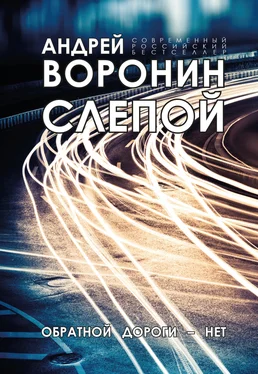 АНДРЕЙ
СОВРЕМЕННЫЙ РОССИЙСКИЙ БЕСТСЕЛЛЕР
ВОРОНИН
СЛЕПОЙ

ОБРАТНОЙ ДОРОГИ – НЕТ